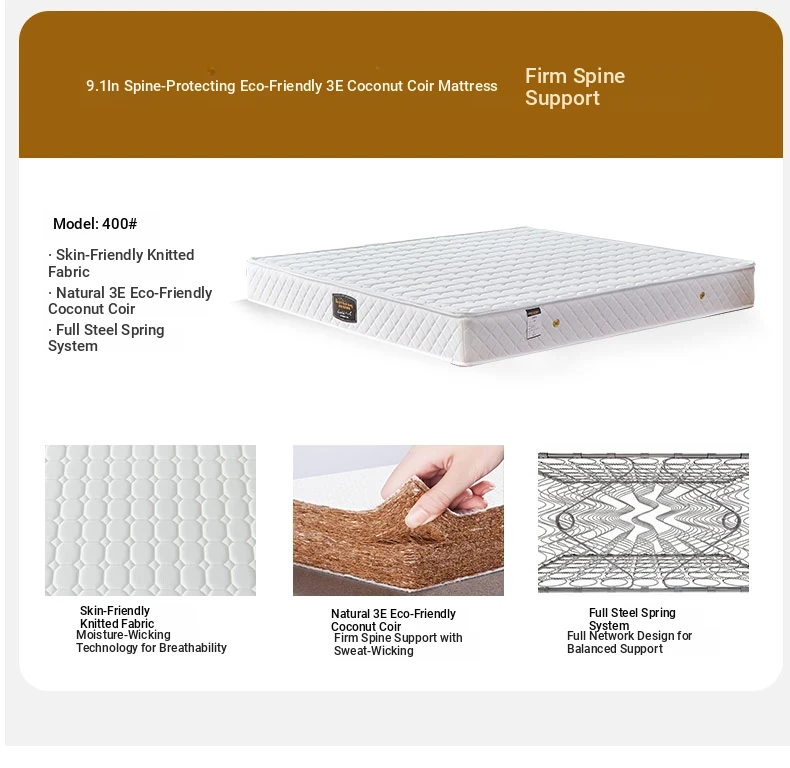 9.1In Spine-Protecting Eco-Friendly 3E Coconut Coir Mattress

Firm Spine Support

Model: 400#

· Skin-Friendly Knitted Fabric

· Natural 3E Eco-Friendly Coconut Coir

· Full Steel Spring System

Skin-Friendly Knitted Fabric
Moisture-Wicking Technology for Breathability

Natural 3E Eco-Friendly Coconut Coir
Firm Spine Support with Sweat-Wicking

Full Steel Spring System
Full Network Design for Balanced Support